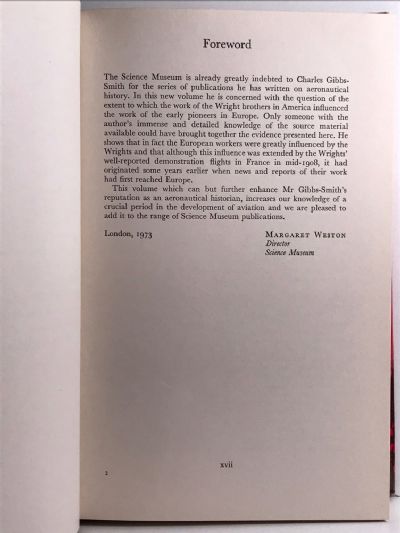 Foreword

The Science Museum is already greatly indebted to Charles Gibbs-Smith for the series of publications he has written on aeronautical history. In this new volume he is concerned with the question of the extent to which the work of the Wright brothers in America influenced the work of the early pioneers in Europe. Only someone with the author's immense and detailed knowledge of the source material available could have brought together the evidence presented here. He shows that in fact the European workers were greatly influenced by the Wrights and that although this influence was extended by the Wrights' well-reported demonstration flights in France in mid-1908, it had originated some years earlier when news and reports of their work had first reached Europe.

This volume which can but further enhance Mr Gibbs-Smith's reputation as an aeronautical historian, increases our knowledge of a crucial period in the development of aviation and we are pleased to add it to the range of Science Museum publications.

London, 1973

MARGARET WESTON
Director
Science Museum

xvii

2